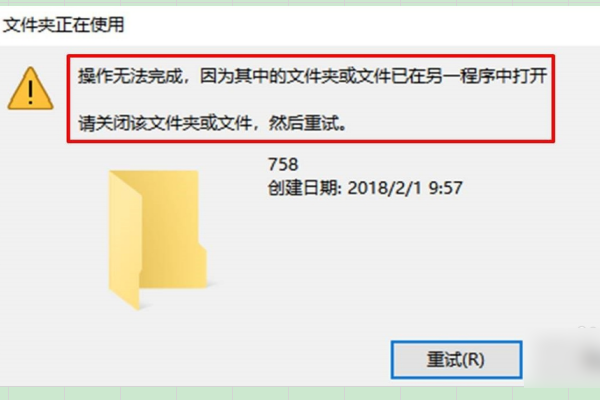 文件夹正在使用

操作无法完成，因为其中的文件夹或文件已在另一程序中打开

请关闭该文件夹或文件，然后重试。

758
创建日期: 2018/2/1 9:57

重试(R)